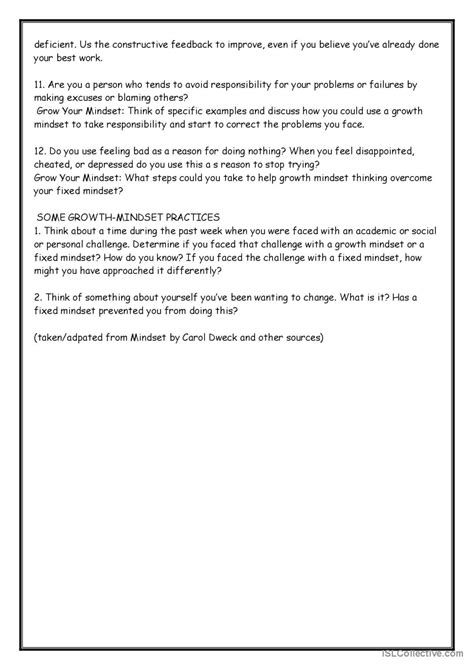 deficient. Us the constructive feedback to improve, even if you believe you've already done your best work.

11. Are you a person who tends to avoid responsibility for your problems or failures by making excuses or blaming others?
Grow Your Mindset: Think of specific examples and discuss how you could use a growth mindset to take responsibility and start to correct the problems you face.

12. Do you use feeling bad as a reason for doing nothing? When you feel disappointed, cheated, or depressed do you use this a s reason to stop trying?
Grow Your Mindset: What steps could you take to help growth mindset thinking overcome your fixed mindset?

SOME GROWTH-MINDSET PRACTICES
1. Think about a time during the past week when you were faced with an academic or social or personal challenge. Determine if you faced that challenge with a growth mindset or a fixed mindset? How do you know? If you faced the challenge with a fixed mindset, how might you have approached it differently?

2. Think of something about yourself you've been wanting to change. What is it? Has a fixed mindset prevented you from doing this?

(taken/adpated from Mindset by Carol Dweck and other sources)

iSLCollective.com